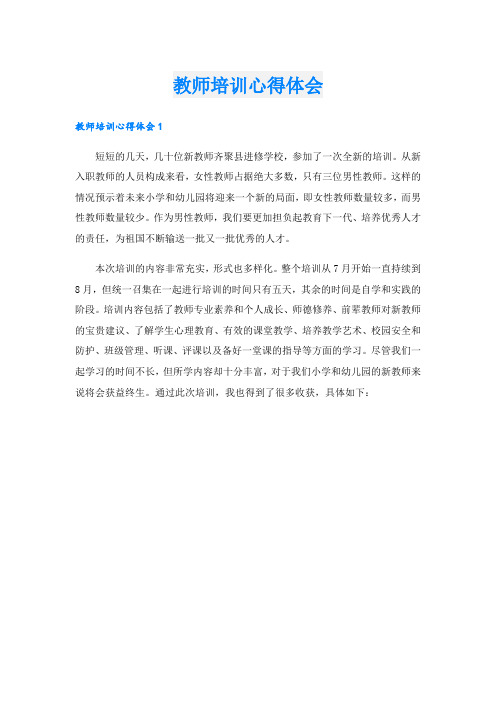 教师培训心得体会

教师培训心得体会1

短短的几天，几十位新教师齐聚县进修学校，参加了一次全新的培训。从新入职教师的人员构成来看，女性教师占据绝大多数，只有三位男性教师。这样的情况预示着未来小学和幼儿园将迎来一个新的局面，即女性教师数量较多，而男性教师数量较少。作为男性教师，我们要更加担负起教育下一代、培养优秀人才的责任，为祖国不断输送一批又一批优秀的人才。

本次培训的内容非常充实，形式也多样化。整个培训从7月开始一直持续到8月，但统一召集在一起进行培训的时间只有五天，其余的时间是自学和实践的阶段。培训内容包括了教师专业素养和个人成长、师德修养、前辈教师对新教师的宝贵建议、了解学生心理教育、有效的课堂教学、培养教学艺术、校园安全和防护、班级管理、听课、评课以及备好一堂课的指导等方面的学习。尽管我们一起学习的时间不长，但所学内容却十分丰富，对于我们小学和幼儿园的新教师来说将会获益终生。通过此次培训，我也得到了很多收获，具体如下：